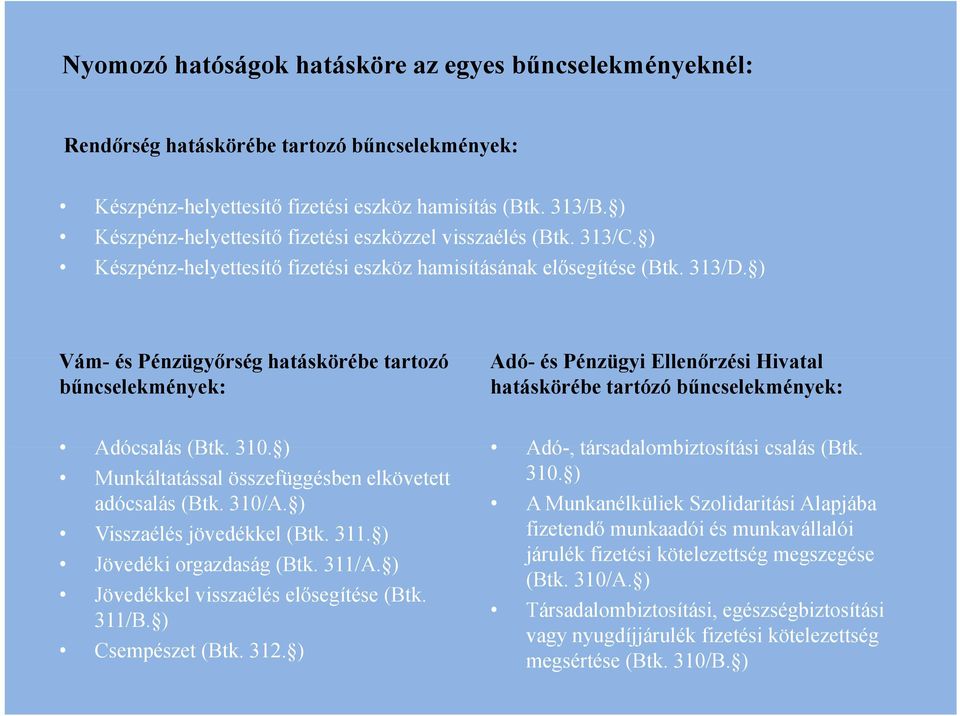 Nyomozó hatóságok hatásköre az egyes bűncselekményeknél:

Rendőrség hatáskörébe tartozó bűncselekmények:

• Készpénz-helyettesítő fizetési eszköz hamisítás (Btk. 313/B.§)
• Készpénz-helyettesítő fizetési eszközzel visszaélés (Btk. 313/C.§)
• Készpénz-helyettesítő fizetési eszköz hamisításának elősegítése (Btk. 313/D.§)

Vám- és Pénzügyőrség hatáskörébe tartozó bűncselekmények:

• Adócsalás (Btk. 310.§)
• Munkáltatással összefüggésben elkövetett adócsalás (Btk. 310/A.§)
• Visszaélés jövedékkel (Btk. 311.§)
• Jövedéki orgazdaság (Btk. 311/A.§)
• Jövedékkel visszaélés elősegítése (Btk. 311/B.§)
• Csempészet (Btk. 312.§)

Adó- és Pénzügyi Ellenőrzési Hivatal hatáskörébe tartózó bűncselekmények:

• Adó-, társadalombiztosítási csalás (Btk. 310.§)
• A Munkanélküliek Szolidaritási Alapjába fizetendő munkaadói és munkavállalói járulék fizetési kötelezettség megszegése (Btk. 310/A.§)
• Társadalombiztosítási, egészségbiztosítási vagy nyugdíjjárulék fizetési kötelezettség megsértése (Btk. 310/B.§)